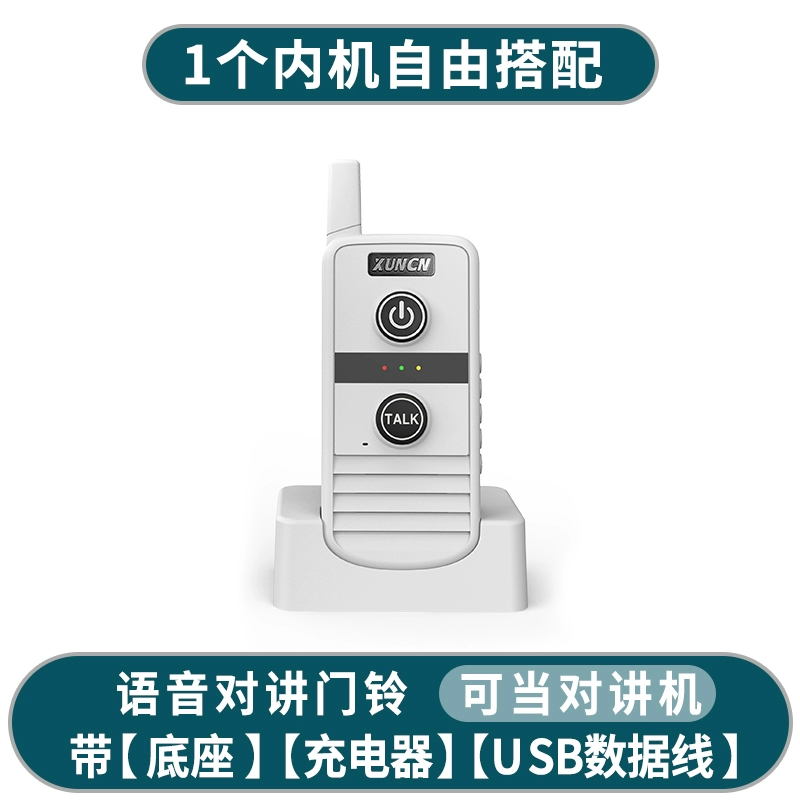 1个内机自由搭配

XUNCN

TALK

语音对讲门铃 可当对讲机
带【底座】【充电器】【USB数据线】